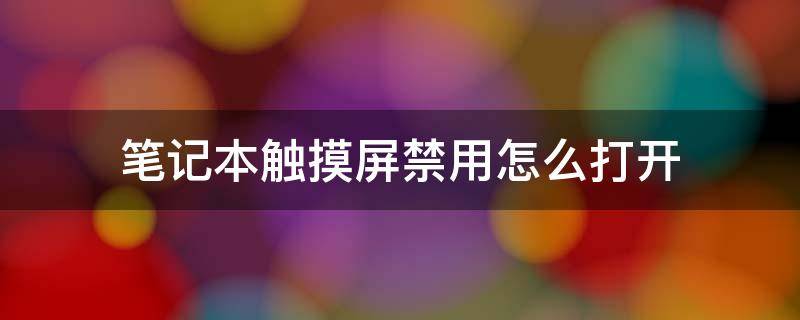 笔记本触摸屏禁用怎么打开